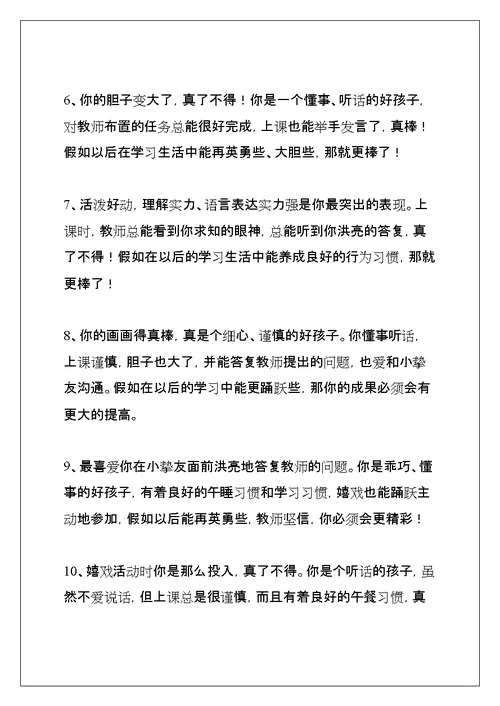 6、你的胆子变大了，真了不得！你是一个懂事、听话的好孩子，对教师布置的任务总能很好完成，上课也能举手发言了，真棒！假如以后在学习生活中能再英勇些、大胆些，那就更棒了！

7、活泼好动，理解实力、语言表达实力强是你最突出的表现。上课时，教师总能看到你求知的眼神，总能听到你洪亮的答复，真了不得！假如在以后的学习生活中能养成良好的行为习惯，那就更棒了！

8、你的画画得真棒，真是个细心、谨慎的好孩子。你懂事听话，上课谨慎，胆子也大了，并能答复教师提出的问题，也爱和小挚友沟通。假如在以后的学习中能更踊跃些，那你的成果必须会有更大的提高。

9、最喜爱你在小挚友面前洪亮地答复教师的问题。你是乖巧、懂事的好孩子，有着良好的午睡习惯和学习习惯，嬉戏也能踊跃主动地参加，假如以后能再英勇些，教师坚信，你必须会更精彩！

10、嬉戏活动时你是那么投入，真了不得。你是个听话的孩子，虽然不爱说话，但上课总是很谨慎，而且有着良好的午餐习惯，真